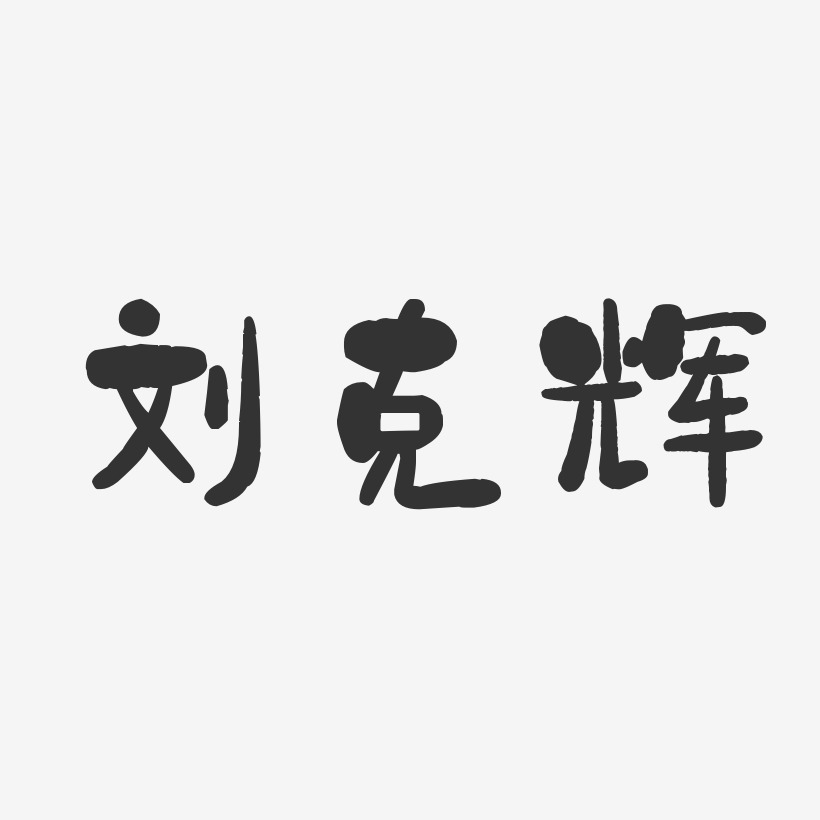 刘克辉